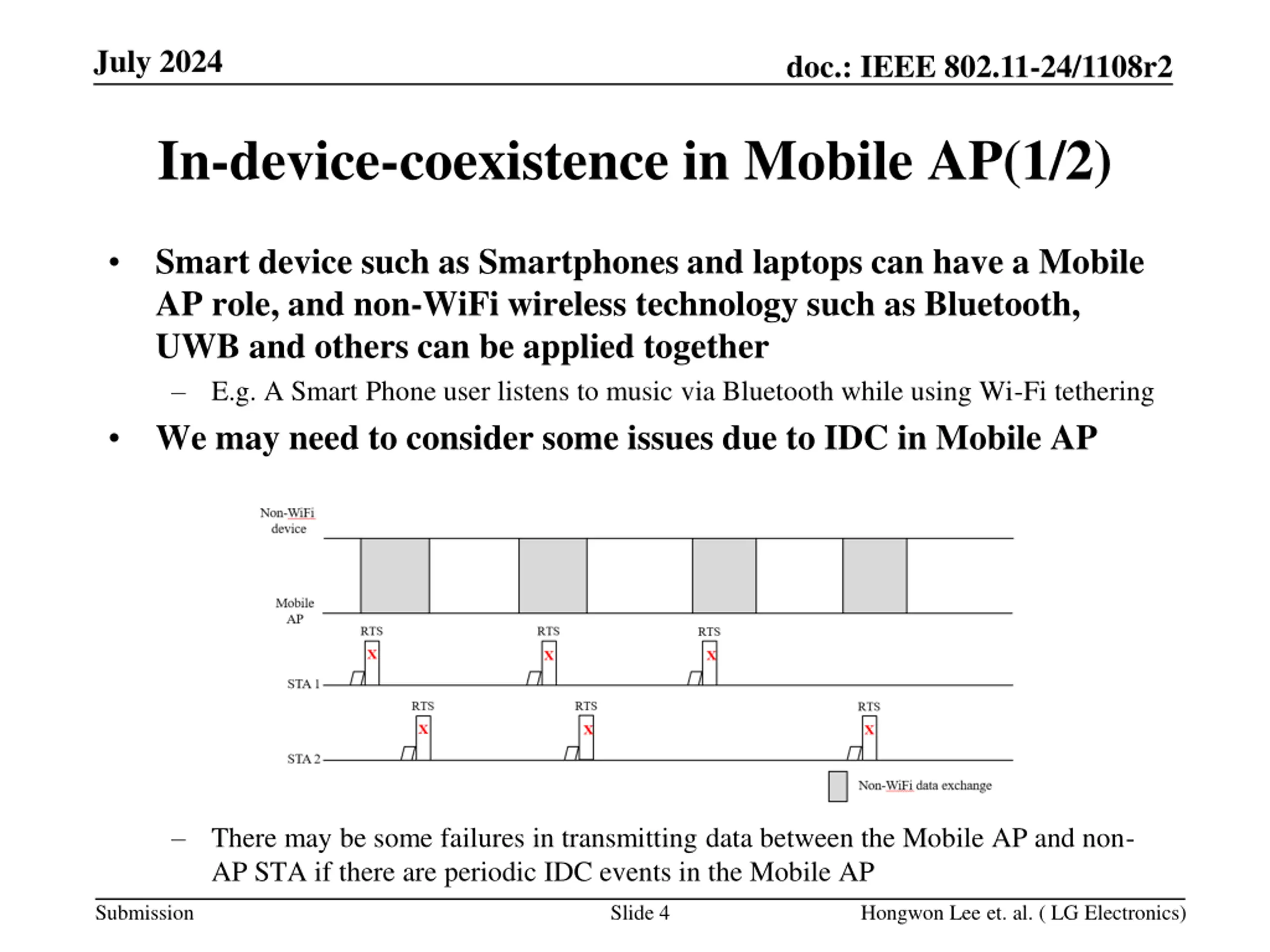 July 2024

doc.: IEEE 802.11-24/1108r2

In-device-coexistence in Mobile AP(1/2)

• Smart device such as Smartphones and laptops can have a Mobile AP role, and non-WiFi wireless technology such as Bluetooth, UWB and others can be applied together

– E.g. A Smart Phone user listens to music via Bluetooth while using Wi-Fi tethering

• We may need to consider some issues due to IDC in Mobile AP

Non-WiFi device

Mobile AP

RTS X
RTS X
RTS X

STA 1

RTS X
RTS X
RTS X

STA 2

Non-WiFi data exchange

– There may be some failures in transmitting data between the Mobile AP and non-AP STA if there are periodic IDC events in the Mobile AP

Submission

Slide 4

Hongwon Lee et. al. ( LG Electronics)